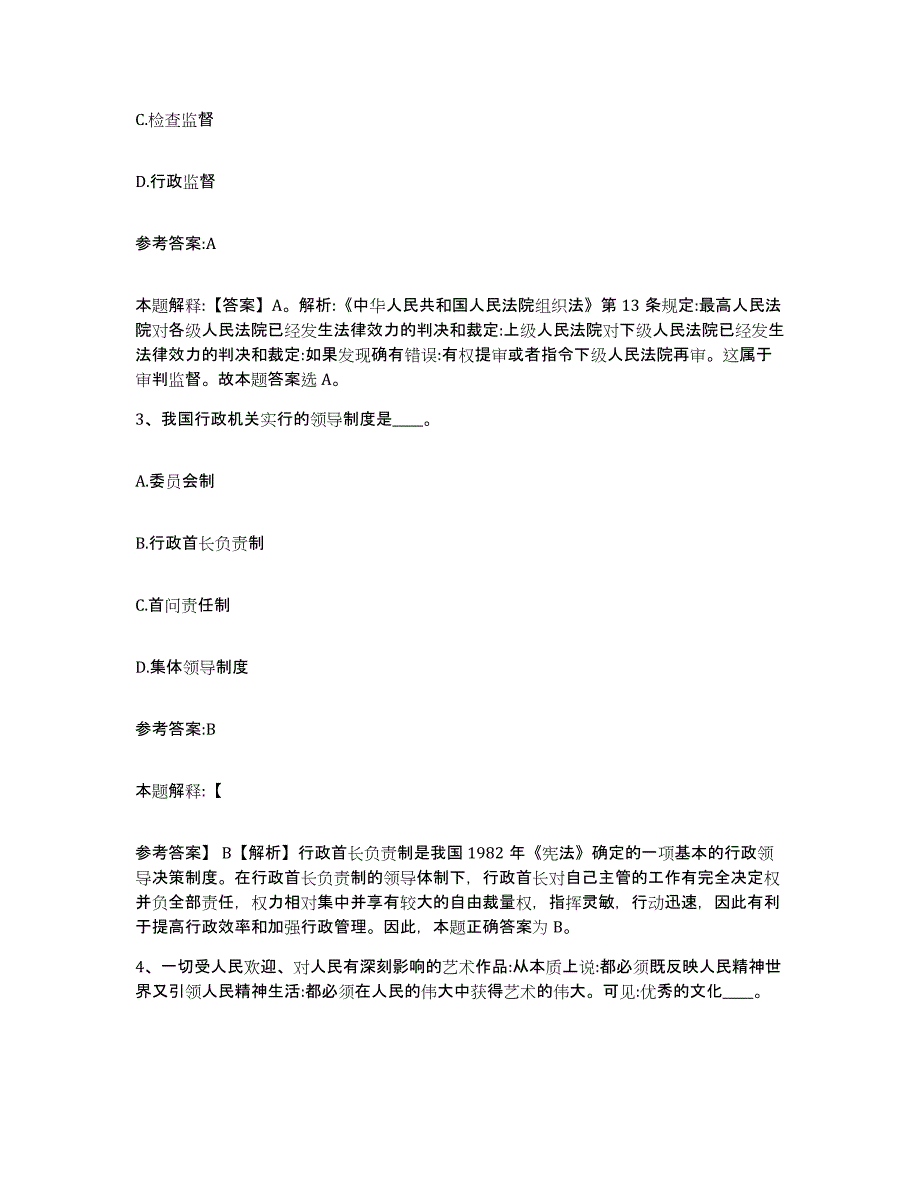 C.检查监督

D.行政监督

参考答案:A

本题解释:【答案】A。解析:《中华人民共和国人民法院组织法》第 13 条规定:最高人民法院对各级人民法院已经发生法律效力的判决和裁定:上级人民法院对下级人民法院已经发生法律效力的判决和裁定:如果发现确有错误:有权提审或者指令下级人民法院再审。这属于审判监督。故本题答案选 A。

3、我国行政机关实行的领导制度是____。

A.委员会制

B.行政首长负责制

C.首问责任制

D.集体领导制度

参考答案:B

本题解释:【

参考答案】 B【解析】行政首长负责制是我国 1982 年《宪法》确定的一项基本的行政领导决策制度。在行政首长负责制的领导体制下，行政首长对自己主管的工作有完全决定权并负全部责任，权力相对集中并享有较大的自由裁量权，指挥灵敏，行动迅速，因此有利于提高行政效率和加强行政管理。因此，本题正确答案为 B。

4、一切受人民欢迎、对人民有深刻影响的艺术作品:从本质上说:都必须既反映人民精神世界又引领人民精神生活:都必须在人民的伟大中获得艺术的伟大。可见:优秀的文化____。